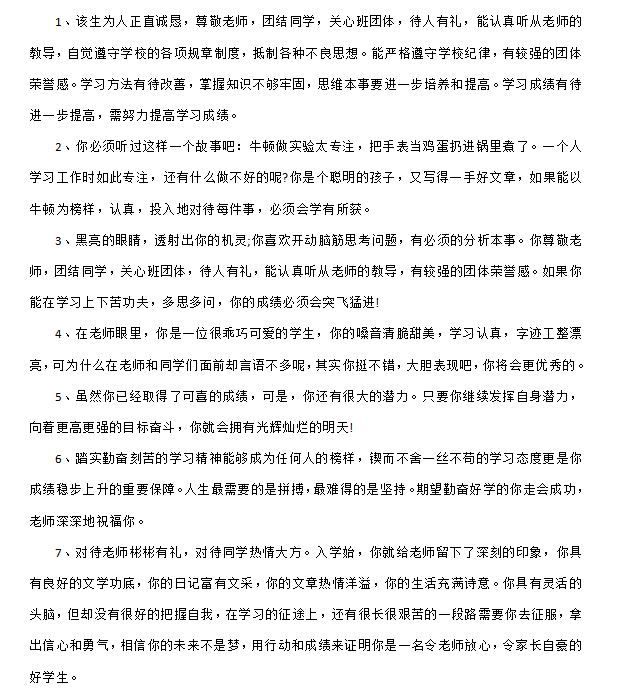 1、该生为人正直诚恳，尊敬老师，团结同学，关心班团体，待人有礼，能认真听从老师的教导，自觉遵守学校的各项规章制度，抵制各种不良思想。能严格遵守学校纪律，有较强的团体荣誉感。学习方法有待改善，掌握知识不够牢固，思维本事要进一步培养和提高。学习成绩有待进一步提高，需努力提高学习成绩。

2、你必须听过这样一个故事吧：牛顿做实验太专注，把手表当鸡蛋扔进锅里煮了。一个人学习工作时如此专注，还有什么做不好的呢?你是个聪明的孩子，又写得一手好文章，如果能以牛顿为榜样，认真，投入地对待每件事，必须会学有所获。

3、黑亮的眼睛，透射出你的机灵;你喜欢开动脑筋思考问题，有必须的分析本事。你尊敬老师，团结同学，关心班团体，待人有礼，能认真听从老师的教导，有较强的团体荣誉感。如果你能在学习上下苦功夫，多思多问，你的成绩必须会突飞猛进!

4、在老师眼里，你是一位很乖巧可爱的学生，你的嗓音清脆甜美，学习认真，字迹工整漂亮，可为什么在老师和同学们面前却言语不多呢，其实你挺不错，大胆表现吧，你将会更优秀的。

5、虽然你已经取得了可喜的成绩，可是，你还有很大的潜力。只要你继续发挥自身潜力，向着更高更强的目标奋斗，你就会拥有光辉灿烂的明天!

6、踏实勤奋刻苦的学习精神能够成为任何人的榜样，锲而不舍一丝不苟的学习态度更是你成绩稳步上升的重要保障。人生最需要的是拼搏，最难得的是坚持。期望勤奋好学的你走会成功，老师深深地祝福你。

7、对待老师彬彬有礼，对待同学热情大方。入学始，你就给老师留下了深刻的印象，你具有良好的文学功底，你的日记富有文采，你的文章热情洋溢，你的生活充满诗意。你具有灵活的头脑，但却没有很好的把握自我，在学习的征途上，还有很长很艰苦的一段路需要你去征服，拿出信心和勇气，相信你的未来不是梦，用行动和成绩来证明你是一名令老师放心，令家长自豪的好学生。